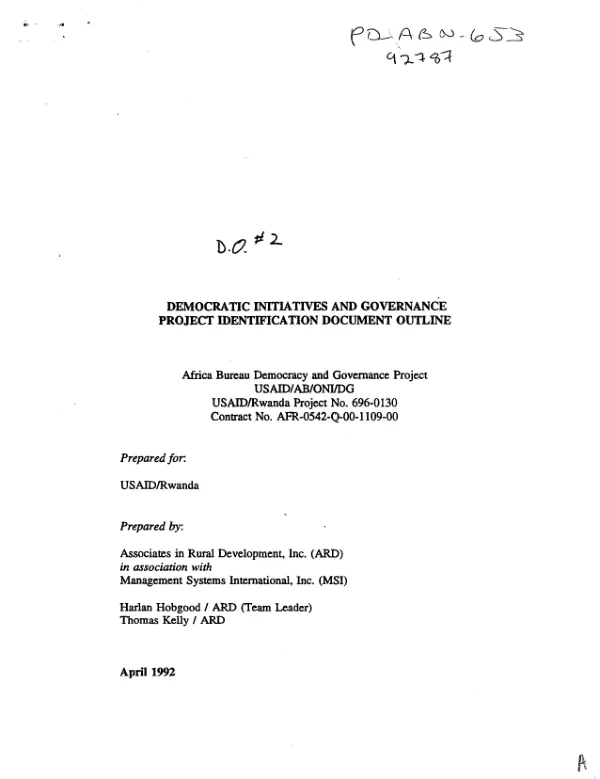 PD-ABN-653
92787

D.O. #2

DEMOCRATIC INITIATIVES AND GOVERNANCE
PROJECT IDENTIFICATION DOCUMENT OUTLINE

Africa Bureau Democracy and Governance Project
USAID/AB/ONI/DG
USAID/Rwanda Project No. 696-0130
Contract No. AFR-0542-Q-00-1109-00

Prepared for:

USAID/Rwanda

Prepared by:

Associates in Rural Development, Inc. (ARD)
in association with
Management Systems International, Inc. (MSI)

Harlan Hobgood / ARD (Team Leader)
Thomas Kelly / ARD

April 1992

A